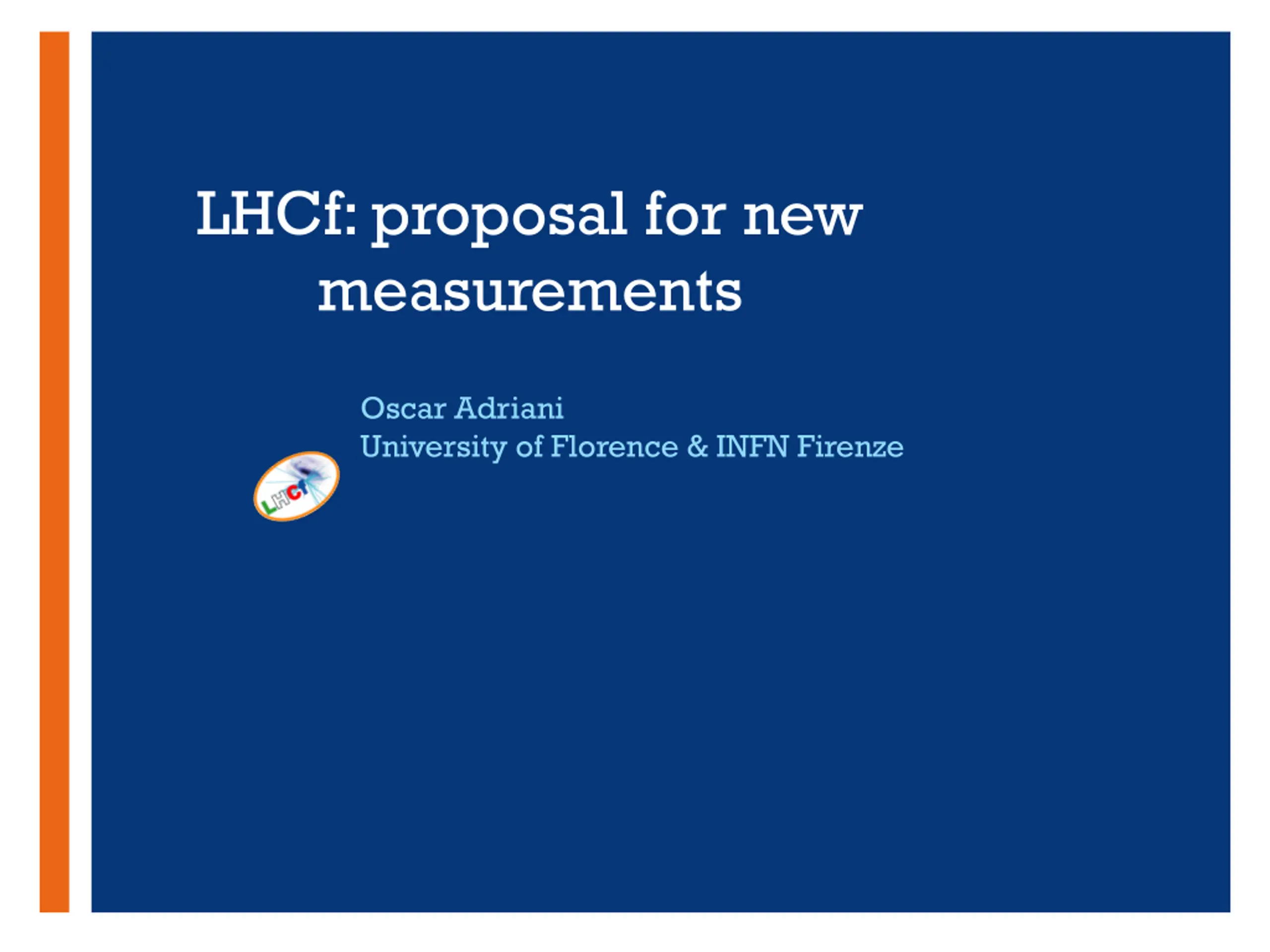 LHCf: proposal for new measurements

Oscar Adriani
University of Florence & INFN Firenze

LHCf